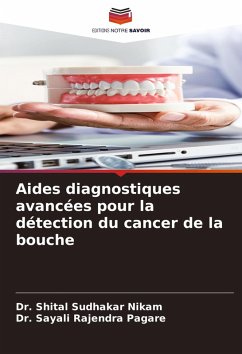 EDITIONS NOTRE SAVOIR

Aides diagnostiques avancées pour la détection du cancer de la bouche

Dr. Shital Sudhakar Nikam
Dr. Sayali Rajendra Pagare